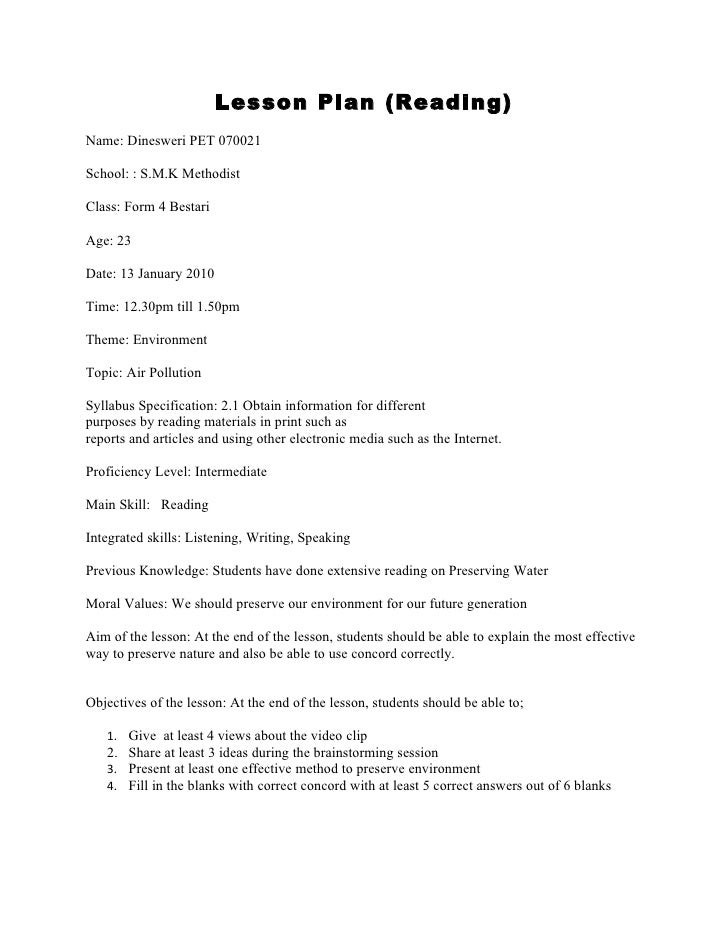 Lesson Plan (Reading)

Name: Dinesweri PET 070021

School: : S.M.K Methodist

Class: Form 4 Bestari

Age: 23

Date: 13 January 2010

Time: 12.30pm till 1.50pm

Theme: Environment

Topic: Air Pollution

Syllabus Specification: 2.1 Obtain information for different purposes by reading materials in print such as reports and articles and using other electronic media such as the Internet.

Proficiency Level: Intermediate

Main Skill: Reading

Integrated skills: Listening, Writing, Speaking

Previous Knowledge: Students have done extensive reading on Preserving Water

Moral Values: We should preserve our environment for our future generation

Aim of the lesson: At the end of the lesson, students should be able to explain the most effective way to preserve nature and also be able to use concord correctly.

Objectives of the lesson: At the end of the lesson, students should be able to;

1. Give at least 4 views about the video clip
2. Share at least 3 ideas during the brainstorming session
3. Present at least one effective method to preserve environment
4. Fill in the blanks with correct concord with at least 5 correct answers out of 6 blanks